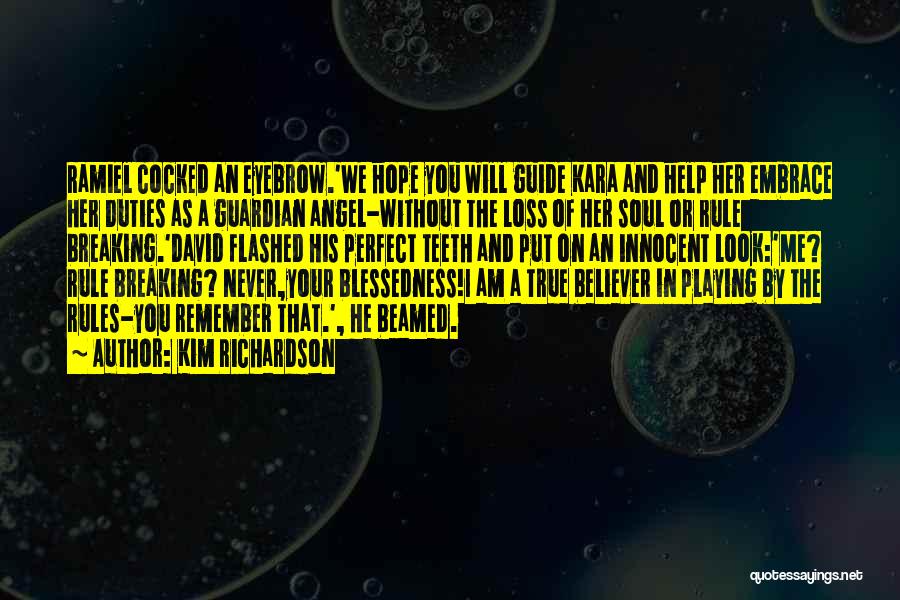 RAMIEL COCKED AN EYEBROW.'WE HOPE YOU WILL GUIDE KARA AND HELP HER EMBRACE HER DUTIES AS A GUARDIAN ANGEL-WITHOUT THE LOSS OF HER SOUL OR RULE BREAKING.'DAVID FLASHED HIS PERFECT TEETH AND PUT ON AN INNOCENT LOOK:'ME? RULE BREAKING? NEVER,YOUR BLESSEDNESS!I AM A TRUE BELIEVER IN PLAYING BY THE RULES-YOU REMEMBER THAT.', HE BEAMED.

~ AUTHOR: KIM RICHARDSON

quotessayings.net